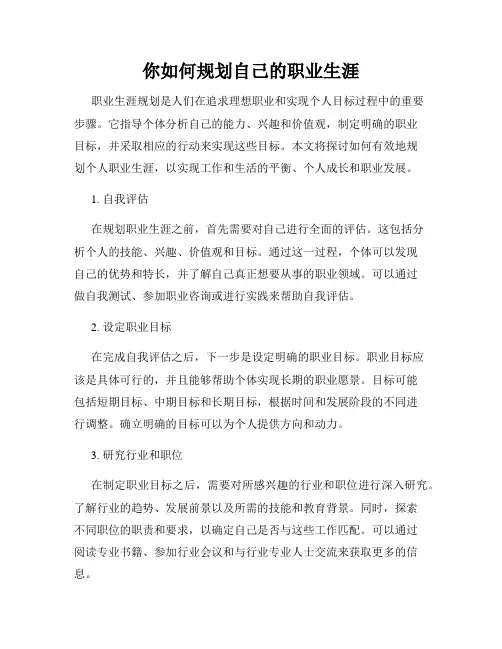 你如何规划自己的职业生涯

职业生涯规划是人们在追求理想职业和实现个人目标过程中的重要步骤。它指导个体分析自己的能力、兴趣和价值观，制定明确的职业目标，并采取相应的行动来实现这些目标。本文将探讨如何有效地规划个人职业生涯，以实现工作和生活的平衡、个人成长和职业发展。

1. 自我评估

在规划职业生涯之前，首先需要对自己进行全面的评估。这包括分析个人的技能、兴趣、价值观和目标。通过这一过程，个体可以发现自己的优势和特长，并了解自己真正想要从事的职业领域。可以通过做自我测试、参加职业咨询或进行实践来帮助自我评估。

2. 设定职业目标

在完成自我评估之后，下一步是设定明确的职业目标。职业目标应该是具体可行的，并且能够帮助个体实现长期的职业愿景。目标可能包括短期目标、中期目标和长期目标，根据时间和发展阶段的不同进行调整。确立明确的目标可以为个人提供方向和动力。

3. 研究行业和职位

在制定职业目标之后，需要对所感兴趣的行业和职位进行深入研究。了解行业的趋势、发展前景以及所需的技能和教育背景。同时，探索不同职位的职责和要求，以确定自己是否与这些工作匹配。可以通过阅读专业书籍、参加行业会议和与行业专业人士交流来获取更多的信息。